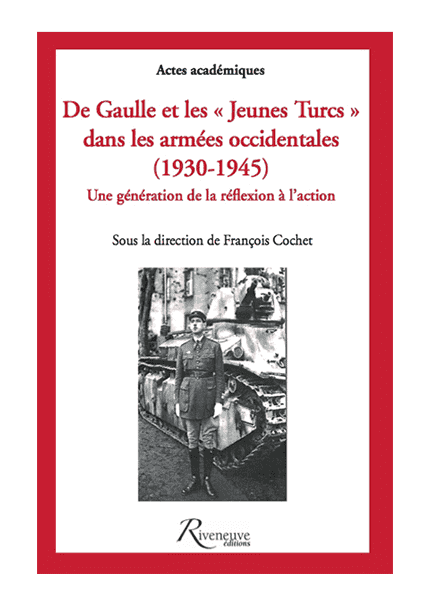 Actes académiques

De Gaulle et les « Jeunes Turcs » dans les armées occidentales (1930-1945)

Une génération de la réflexion à l'action

Sous la direction de François Cochet

Riveneuve éditions